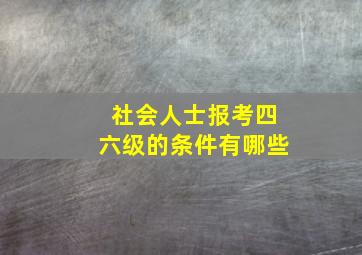 社会人士报考四六级的条件有哪些